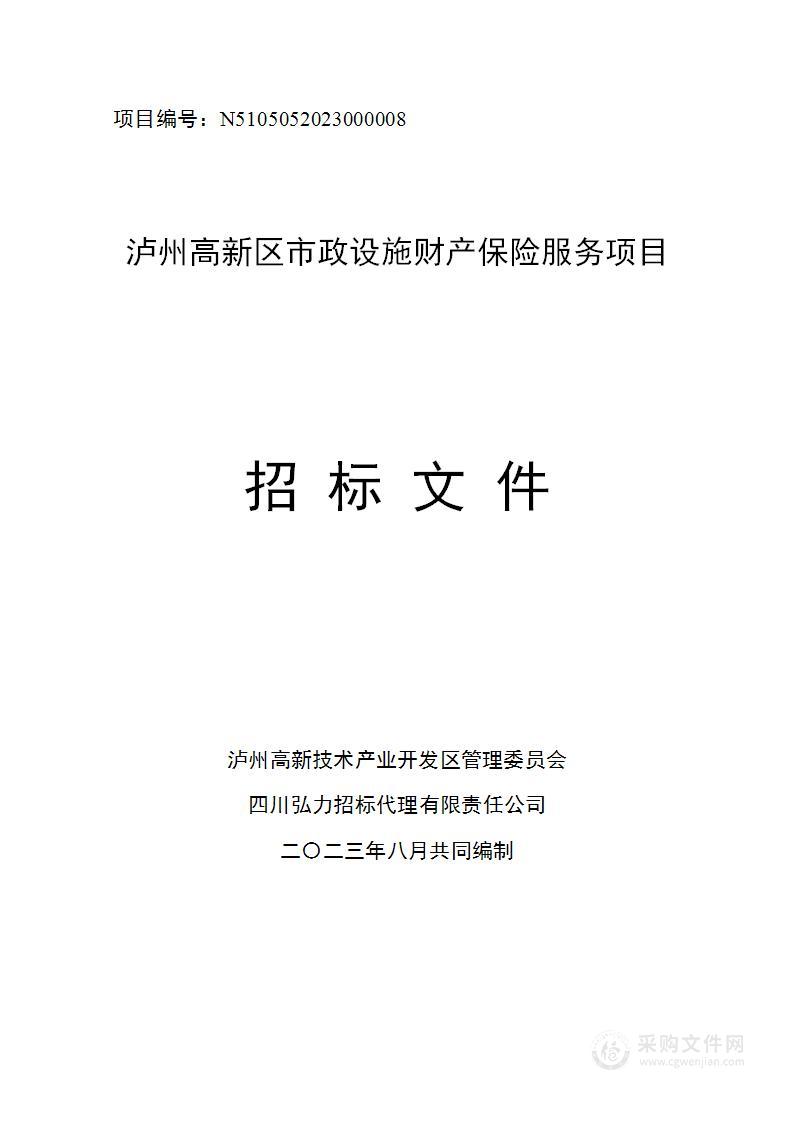 项目编号：N5105052023000008

泸州高新区市政设施财产保险服务项目

招 标 文 件

泸州高新技术产业开发区管理委员会

四川弘力招标代理有限责任公司

二〇二三年八月共同编制

采购文件网
www.cgwenjian.com